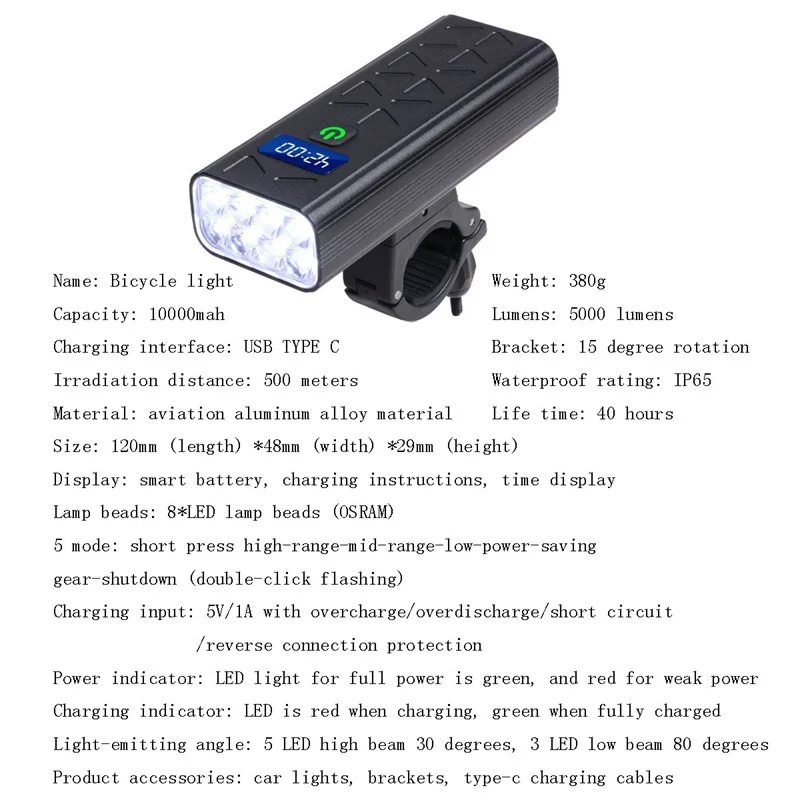 00:24

Name: Bicycle light
Capacity: 10000mah
Charging interface: USB TYPE C
Irradiation distance: 500 meters
Material: aviation aluminum alloy material

Weight: 380g
Lumens: 5000 lumens
Bracket: 15 degree rotation
Waterproof rating: IP65
Life time: 40 hours

Size: 120mm (length) *48mm (width) *29mm (height)
Display: smart battery, charging instructions, time display
Lamp beads: 8*LED lamp beads (OSRAM)
5 mode: short press high-range-mid-range-low-power-saving gear-shutdown (double-click flashing)
Charging input: 5V/1A with overcharge/overdischarge/short circuit /reverse connection protection
Power indicator: LED light for full power is green, and red for weak power
Charging indicator: LED is red when charging, green when fully charged
Light-emitting angle: 5 LED high beam 30 degrees, 3 LED low beam 80 degrees
Product accessories: car lights, brackets, type-c charging cables